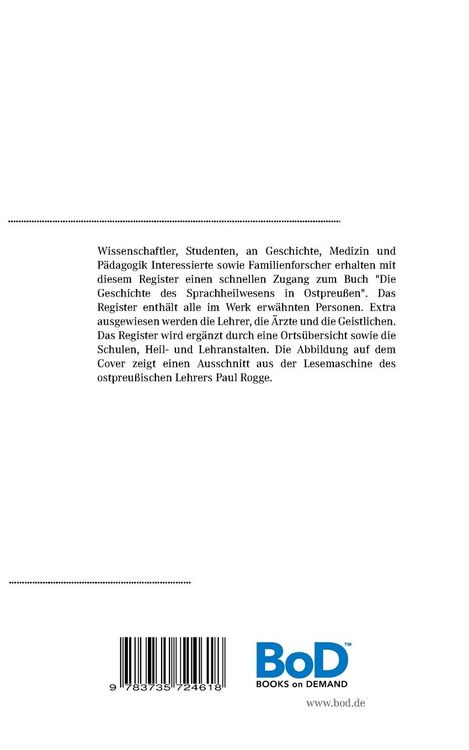 Wissenschaftler, Studenten, an Geschichte, Medizin und Pädagogik Interessierte sowie Familienforscher erhalten mit diesem Register einen schnellen Zugang zum Buch "Die Geschichte des Sprachheilwesens in Ostpreußen". Das Register enthält alle im Werk erwähnten Personen. Extra ausgewiesen werden die Lehrer, die Ärzte und die Geistlichen. Das Register wird ergänzt durch eine Ortsübersicht sowie die Schulen, Heil- und Lehranstalten. Die Abbildung auf dem Cover zeigt einen Ausschnitt aus der Lesemaschine des ostpreußischen Lehrers Paul Rogge.

9 783735 724618

BoD™
BOOKS on DEMAND

www.bod.de